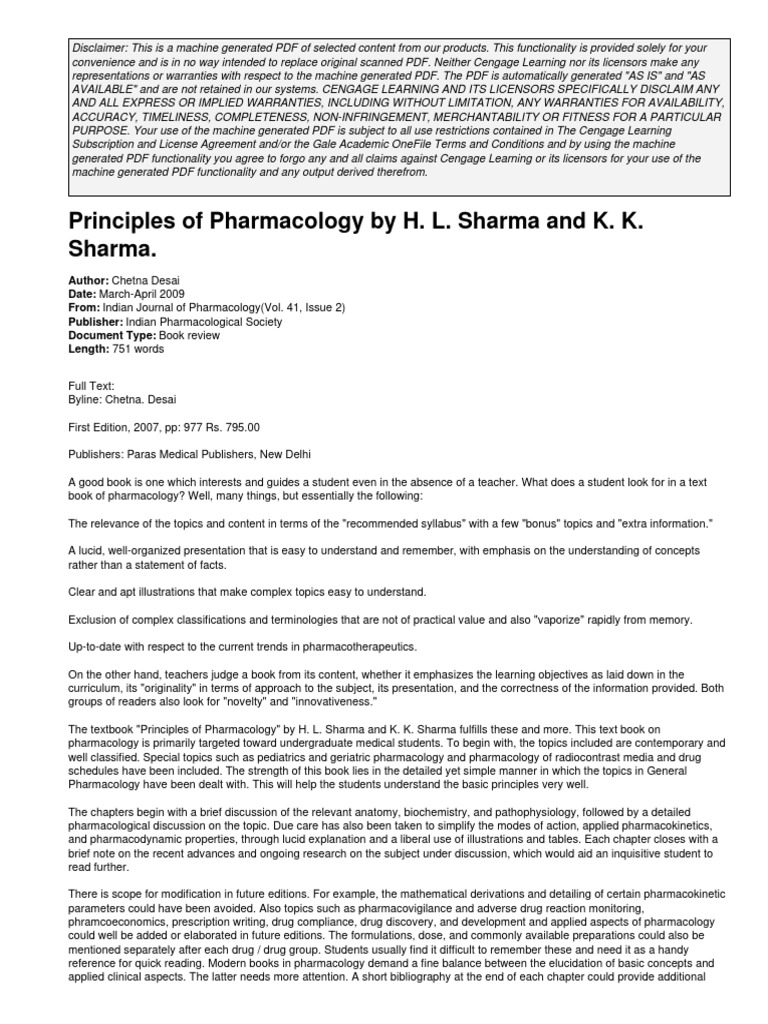 Disclaimer: This is a machine generated PDF of selected content from our products. This functionality is provided solely for your convenience and is in no way intended to replace original scanned PDF. Neither Cengage Learning nor its licensors make any representations or warranties with respect to the machine generated PDF. The PDF is automatically generated "AS IS" and "AS AVAILABLE" and are not retained in our systems. CENGAGE LEARNING AND ITS LICENSORS SPECIFICALLY DISCLAIM ANY AND ALL EXPRESS OR IMPLIED WARRANTIES, INCLUDING WITHOUT LIMITATION, ANY WARRANTIES FOR AVAILABILITY, ACCURACY, TIMELINESS, COMPLETENESS, NON-INFRINGEMENT, MERCHANTABILITY OR FITNESS FOR A PARTICULAR PURPOSE. Your use of the machine generated PDF is subject to all use restrictions contained in The Cengage Learning Subscription and License Agreement and/or the Gale Academic OneFile Terms and Conditions and by using the machine generated PDF functionality you agree to forgo any and all claims against Cengage Learning or its licensors for your use of the machine generated PDF functionality and any output derived therefrom.

Principles of Pharmacology by H. L. Sharma and K. K. Sharma.

Author: Chetna Desai
Date: March-April 2009
From: Indian Journal of Pharmacology(Vol. 41, Issue 2)
Publisher: Indian Pharmacological Society
Document Type: Book review
Length: 751 words

Full Text:
Byline: Chetna. Desai

First Edition, 2007, pp: 977 Rs. 795.00

Publishers: Paras Medical Publishers, New Delhi

A good book is one which interests and guides a student even in the absence of a teacher. What does a student look for in a text book of pharmacology? Well, many things, but essentially the following:

The relevance of the topics and content in terms of the "recommended syllabus" with a few "bonus" topics and "extra information."

A lucid, well-organized presentation that is easy to understand and remember, with emphasis on the understanding of concepts rather than a statement of facts.

Clear and apt illustrations that make complex topics easy to understand.

Exclusion of complex classifications and terminologies that are not of practical value and also "vaporize" rapidly from memory.

Up-to-date with respect to the current trends in pharmacotherapeutics.

On the other hand, teachers judge a book from its content, whether it emphasizes the learning objectives as laid down in the curriculum, its "originality" in terms of approach to the subject, its presentation, and the correctness of the information provided. Both groups of readers also look for "novelty" and "innovativeness."

The textbook "Principles of Pharmacology" by H. L. Sharma and K. K. Sharma fulfills these and more. This text book on pharmacology is primarily targeted toward undergraduate medical students. To begin with, the topics included are contemporary and well classified. Special topics such as pediatrics and geriatric pharmacology and pharmacology of radiocontrast media and drug schedules have been included. The strength of this book lies in the detailed yet simple manner in which the topics in General Pharmacology have been dealt with. This will help the students understand the basic principles very well.

The chapters begin with a brief discussion of the relevant anatomy, biochemistry, and pathophysiology, followed by a detailed pharmacological discussion on the topic. Due care has also been taken to simplify the modes of action, applied pharmacokinetics, and pharmacodynamic properties, through lucid explanation and a liberal use of illustrations and tables. Each chapter closes with a brief note on the recent advances and ongoing research on the subject under discussion, which would aid an inquisitive student to read further.

There is scope for modification in future editions. For example, the mathematical derivations and detailing of certain pharmacokinetic parameters could have been avoided. Also topics such as pharmacovigilance and adverse drug reaction monitoring, phramcoeconomics, prescription writing, drug compliance, drug discovery, and development and applied aspects of pharmacology could well be added or elaborated in future editions. The formulations, dose, and commonly available preparations could also be mentioned separately after each drug / drug group. Students usually find it difficult to remember these and need it as a handy reference for quick reading. Modern books in pharmacology demand a fine balance between the elucidation of basic concepts and applied clinical aspects. The latter needs more attention. A short bibliography at the end of each chapter could provide additional